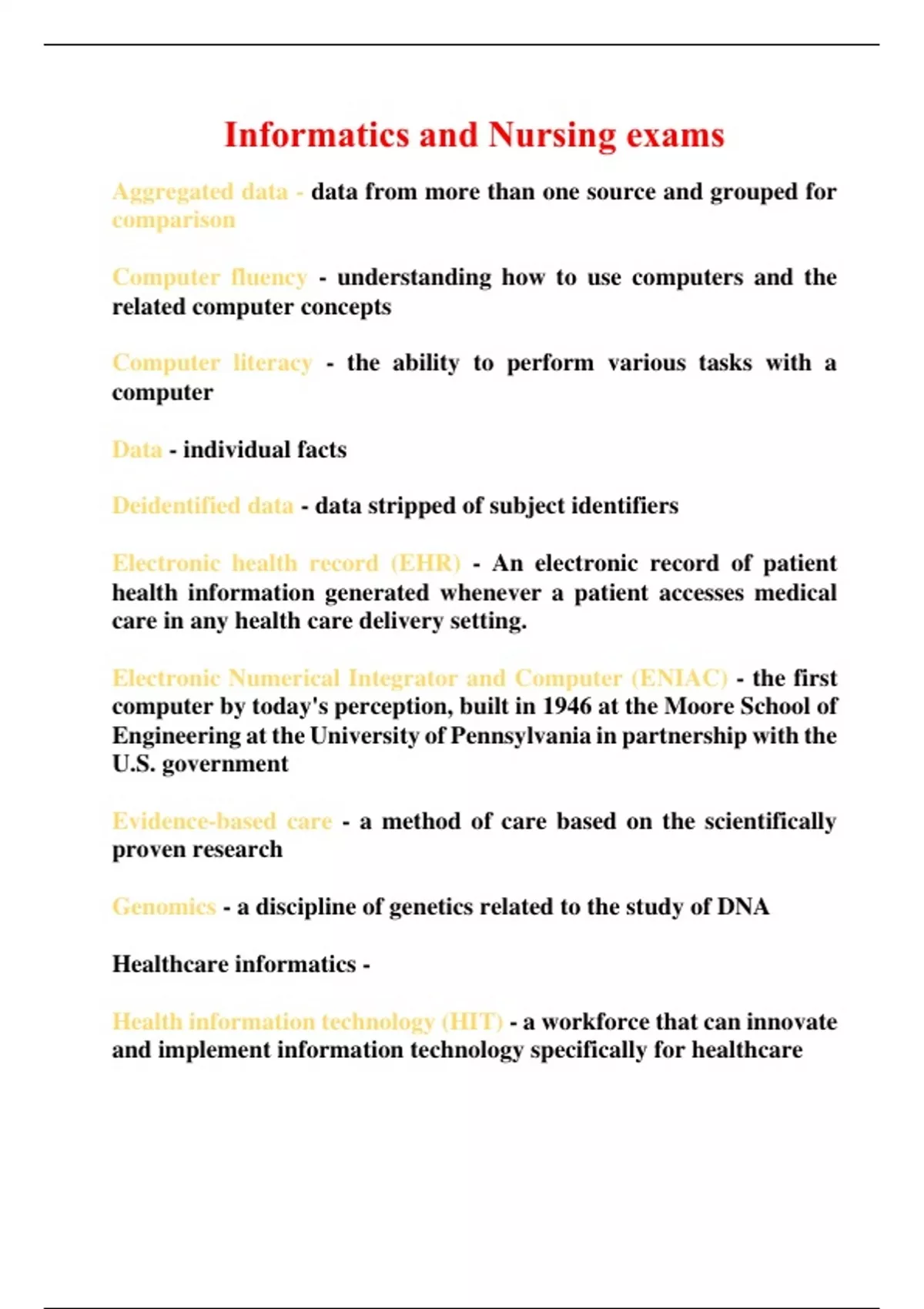 Informatics and Nursing exams

Aggregated data - data from more than one source and grouped for comparison

Computer fluency - understanding how to use computers and the related computer concepts

Computer literacy - the ability to perform various tasks with a computer

Data - individual facts

Deidentified data - data stripped of subject identifiers

Electronic health record (EHR) - An electronic record of patient health information generated whenever a patient accesses medical care in any health care delivery setting.

Electronic Numerical Integrator and Computer (ENIAC) - the first computer by today's perception, built in 1946 at the Moore School of Engineering at the University of Pennsylvania in partnership with the U.S. government

Evidence-based care - a method of care based on the scientifically proven research

Genomics - a discipline of genetics related to the study of DNA

Healthcare informatics -

Health information technology (HIT) - a workforce that can innovate and implement information technology specifically for healthcare